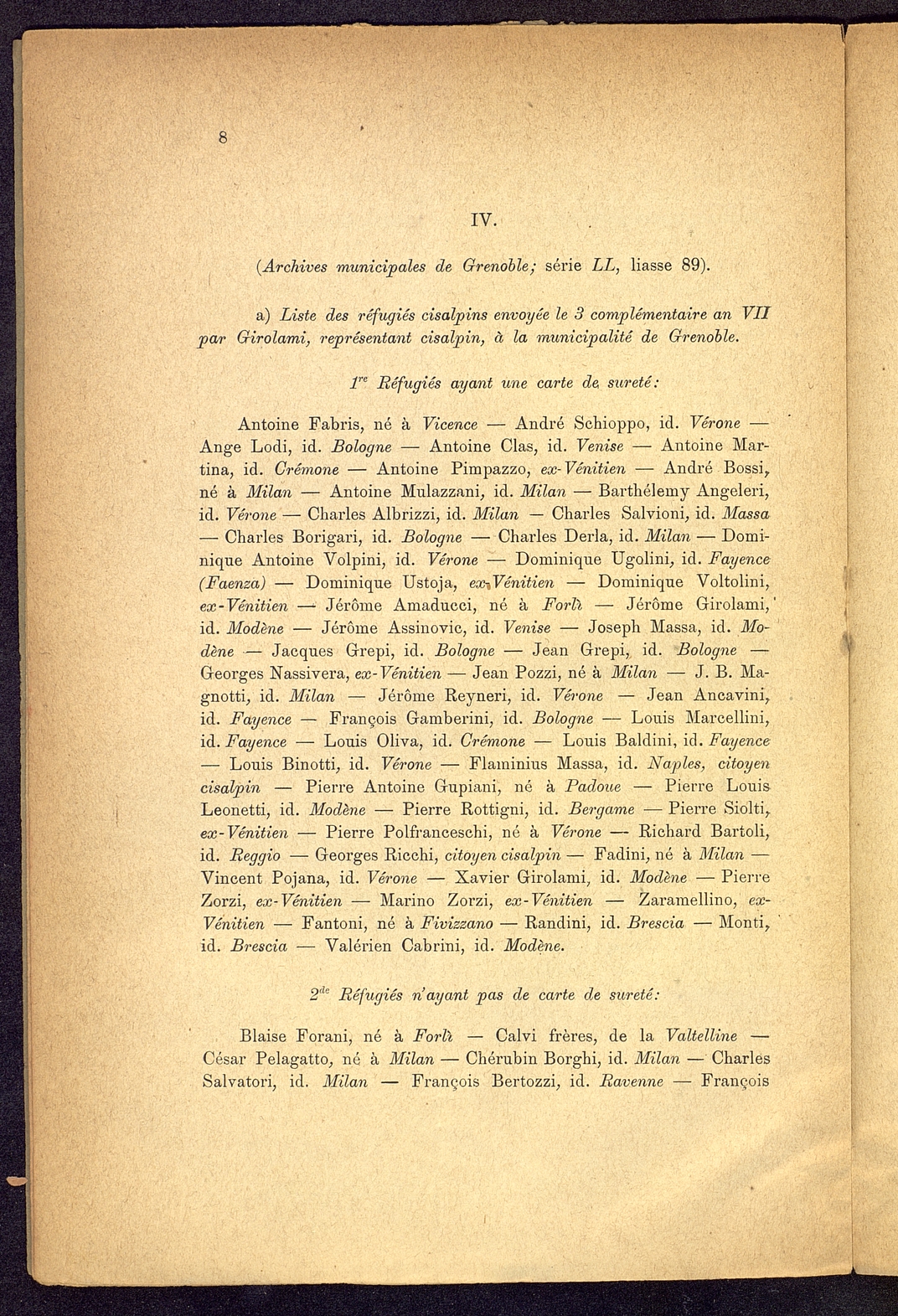 8

IV.

(Archives municipales de Grenoble; série LL, liasse 89).

a) Liste des réfugiés cisalpins envoyée le 3 complémentaire an VII par Girolami, représentant cisalpin, à la municipalité de Grenoble.

1re Réfugiés ayant une carte de sureté:

Antoine Fabris, né à Vicence — André Schioppo, id. Vérone — Ange Lodi, id. Bologne — Antoine Clas, id. Venise — Antoine Martina, id. Crémone — Antoine Pimpazzo, ex-Vénitien — André Bossi, né à Milan — Antoine Mulazzani, id. Milan — Barthélemy Angeleri, id. Vérone — Charles Albrizzi, id. Milan — Charles Salvioni, id. Massa — Charles Borigari, id. Bologne — Charles Derla, id. Milan — Dominique Antoine Volpini, id. Vérone — Dominique Ugolini, id. Fayence (Faenza) — Dominique Ustoja, ex-Vénitien — Dominique Voltolini, ex-Vénitien — Jérôme Amaducci, né à Forlì — Jérôme Girolami, id. Modène — Jérôme Assinovic, id. Venise — Joseph Massa, id. Modène — Jacques Grepi, id. Bologne — Jean Grepi, id. Bologne — Georges Nassivera, ex-Vénitien — Jean Pozzi, né à Milan — J. B. Magnotti, id. Milan — Jérôme Reyneri, id. Vérone — Jean Ancavini, id. Fayence — François Gamberini, id. Bologne — Louis Marcellini, id. Fayence — Louis Oliva, id. Crémone — Louis Baldini, id. Fayence — Louis Binotti, id. Vérone — Flaminius Massa, id. Naples, citoyen cisalpin — Pierre Antoine Gupiani, né à Padoue — Pierre Louis Leonetti, id. Modène — Pierre Rottigni, id. Bergame — Pierre Siolti, ex-Vénitien — Pierre Polfranceschi, né à Vérone — Richard Bartoli, id. Reggio — Georges Ricchi, citoyen cisalpin — Fadini, né à Milan — Vincent Pojana, id. Vérone — Xavier Girolami, id. Modène — Pierre Zorzi, ex-Vénitien — Marino Zorzi, ex-Vénitien — Zaramellino, ex-Vénitien — Fantoni, né à Fivizzano — Randini, id. Brescia — Monti, id. Brescia — Valérien Cabrini, id. Modène.

2de Réfugiés n'ayant pas de carte de sureté:

Blaise Forani, né à Forlì — Calvi frères, de la Valtelline — César Pelagatto, né à Milan — Chérubin Borghi, id. Milan — Charles Salvatori, id. Milan — François Bertozzi, id. Ravenne — François